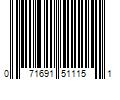 0 71691 51115 1